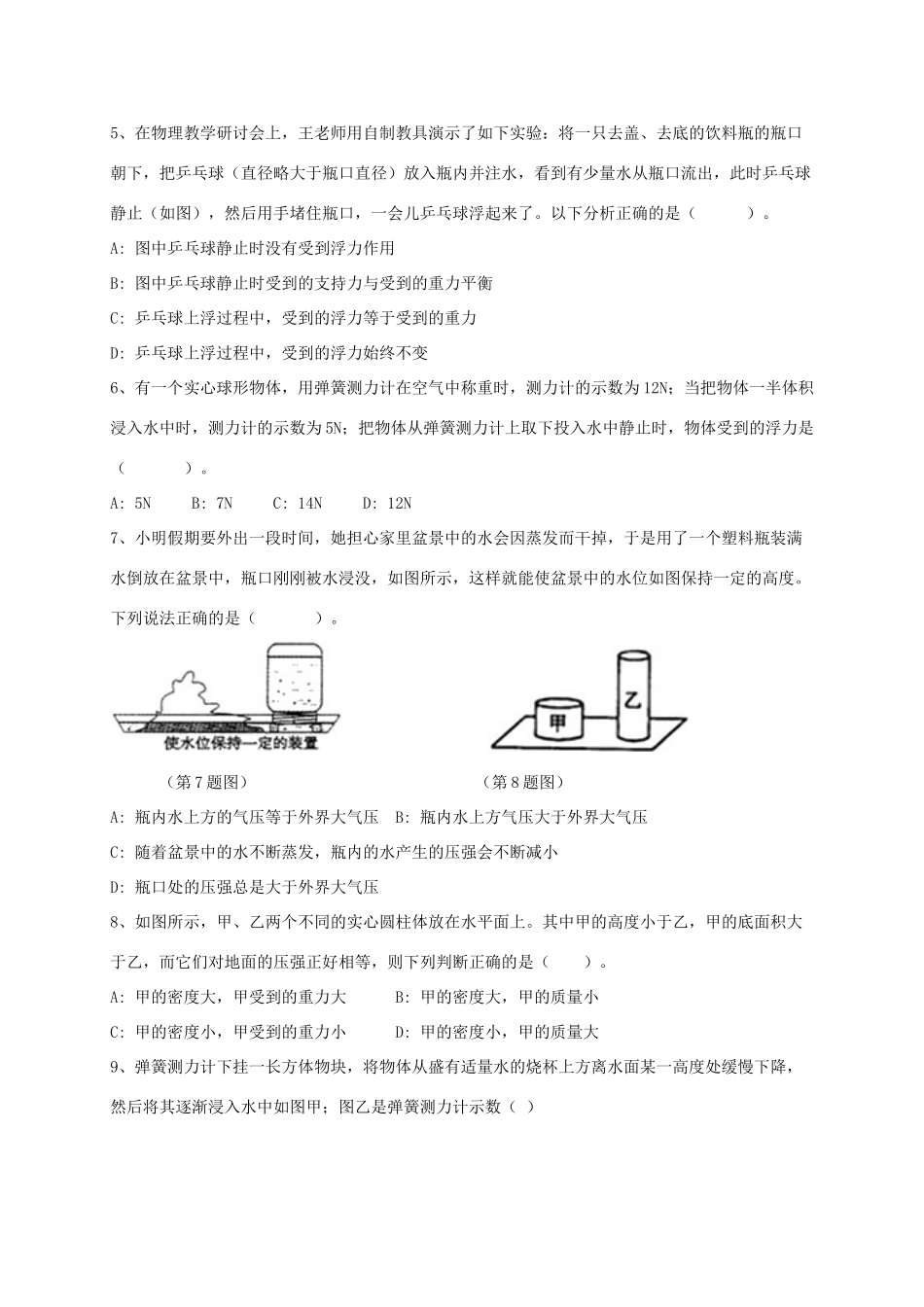 5、在物理教学研讨会上，王老师用自制教具演示了如下实验：将一只去盖、去底的饮料瓶的瓶口朝下，把乒乓球（直径略大于瓶口直径）放入瓶内并注水，看到有少量水从瓶口流出，此时乒乓球静止（如图），然后用手堵住瓶口，一会儿乒乓球浮起来了。以下分析正确的是（　　）。

A: 图中乒乓球静止时没有受到浮力作用

B: 图中乒乓球静止时受到的支持力与受到的重力平衡

C: 乒乓球上浮过程中，受到的浮力等于受到的重力

D: 乒乓球上浮过程中，受到的浮力始终不变

6、有一个实心球形物体，用弹簧测力计在空气中称重时，测力计的示数为12N；当把物体一半体积浸入水中时，测力计的示数为5N；把物体从弹簧测力计上取下投入水中静止时，物体受到的浮力是（　　）。

A: 5N　B: 7N　C: 14N　D: 12N

7、小明假期要外出一段时间，她担心家里盆景中的水会因蒸发而干掉，于是用了一个塑料瓶装满水倒放在盆景中，瓶口刚刚被水浸没，如图所示，这样就能使盆景中的水位如图保持一定的高度。下列说法正确的是（　　）。

使水位保持一定的装置

甲

乙

（第7题图）

（第8题图）

A: 瓶内水上方的气压等于外界大气压　B: 瓶内水上方气压大于外界大气压

C: 随着盆景中的水不断蒸发，瓶内的水产生的压强会不断减小

D: 瓶口处的压强总是大于外界大气压

8、如图所示，甲、乙两个不同的实心圆柱体放在水平面上。其中甲的高度小于乙，甲的底面积大于乙，而它们对地面的压强正好相等，则下列判断正确的是（　　）。

A: 甲的密度大，甲受到的重力大　B: 甲的密度大，甲的质量小

C: 甲的密度小，甲受到的重力小　D: 甲的密度小，甲的质量大

9、弹簧测力计下挂一长方体物块，将物体从盛有适量水的烧杯上方离水面某一高度处缓慢下降，然后将其逐渐浸入水中如图甲；图乙是弹簧测力计示数（ ）